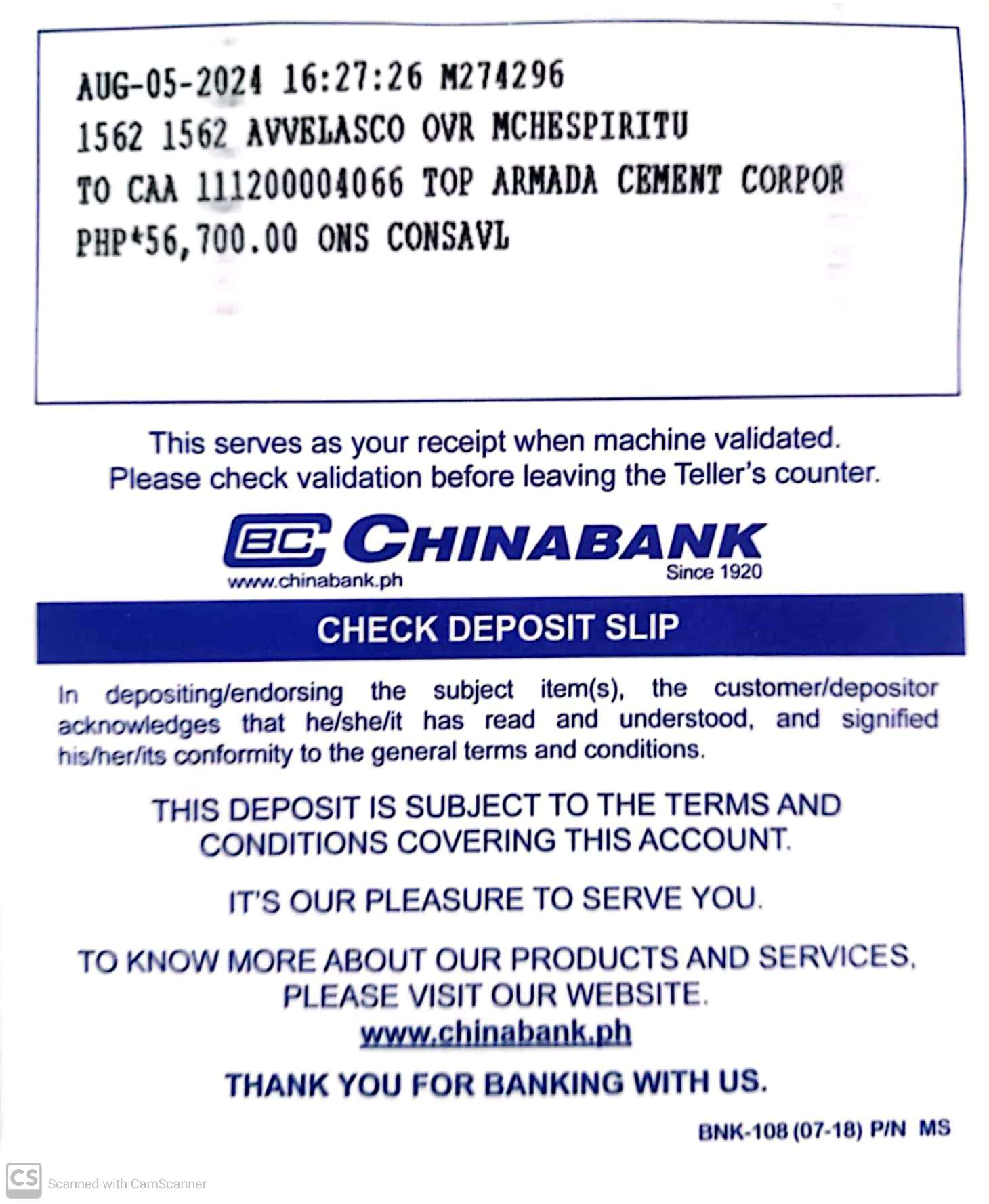 AUG-05-2024 16:27:26 M274296
1562 1562 AVVELASCO OVR MCHESPIRITU
TO CAA 111200004066 TOP ARMADA CEMENT CORPOR
PHP*56,700.00 ONS CONSAVL

This serves as your receipt when machine validated. Please check validation before leaving the Teller's counter.

CBC CHINABANK
www.chinabank.ph
Since 1920

CHECK DEPOSIT SLIP

In depositing/endorsing the subject item(s), the customer/depositor acknowledges that he/she/it has read and understood, and signified his/her/its conformity to the general terms and conditions.

THIS DEPOSIT IS SUBJECT TO THE TERMS AND CONDITIONS COVERING THIS ACCOUNT.

IT'S OUR PLEASURE TO SERVE YOU.

TO KNOW MORE ABOUT OUR PRODUCTS AND SERVICES, PLEASE VISIT OUR WEBSITE.
www.chinabank.ph

THANK YOU FOR BANKING WITH US.

BNK-108 (07-18) P/N MS

CS Scanned with CamScanner